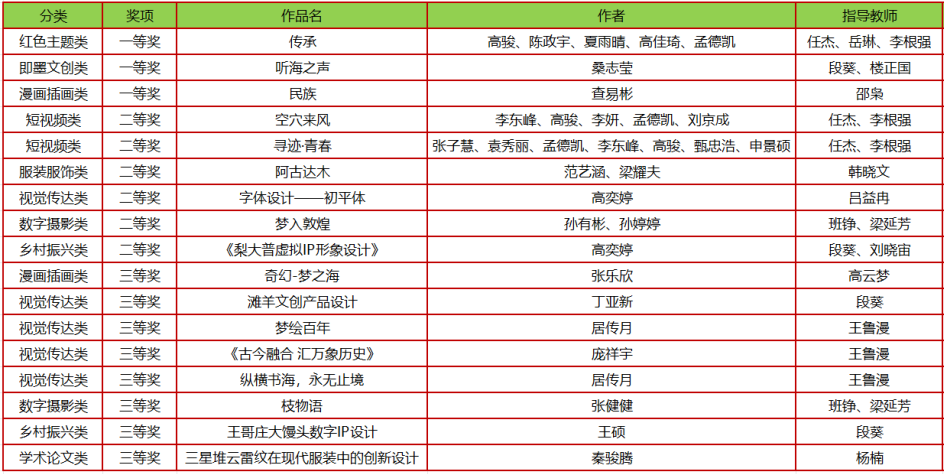 | 分类 | 奖项 | 作品名 | 作者 | 指导教师 |
|---|---|---|---|---|
| 红色主题类 | 一等奖 | 传承 | 高骏、陈政宇、夏雨晴、高佳琦、孟德凯 | 任杰、岳琳、李根强 |
| 即墨文创类 | 一等奖 | 听海之声 | 桑志莹 | 段葵、楼正国 |
| 漫画插画类 | 一等奖 | 民族 | 查易彬 | 邵枭 |
| 短视频类 | 二等奖 | 空穴来风 | 李东峰、高骏、李妍、孟德凯、刘京成 | 任杰、李根强 |
| 短视频类 | 二等奖 | 寻迹·青春 | 张子慧、袁秀丽、孟德凯、李东峰、高骏、甄忠浩、申景硕 | 任杰、李根强 |
| 服装服饰类 | 二等奖 | 阿古达木 | 范艺涵、梁耀夫 | 韩晓文 |
| 视觉传达类 | 二等奖 | 字体设计——初平体 | 高奕婷 | 吕益冉 |
| 数字摄影类 | 二等奖 | 梦入敦煌 | 孙有彬、孙婷婷 | 班铮、梁延芳 |
| 乡村振兴类 | 二等奖 | 《梨大普虚拟IP形象设计》 | 高奕婷 | 段葵、刘晓宙 |
| 漫画插画类 | 三等奖 | 奇幻-梦之海 | 张乐欣 | 高云梦 |
| 视觉传达类 | 三等奖 | 滩羊文创产品设计 | 丁亚新 | 段葵 |
| 视觉传达类 | 三等奖 | 梦绘百年 | 居传月 | 王鲁漫 |
| 视觉传达类 | 三等奖 | 《古今融合 汇万象历史》 | 庞祥宇 | 王鲁漫 |
| 视觉传达类 | 三等奖 | 纵横书海，永无止境 | 居传月 | 王鲁漫 |
| 数字摄影类 | 三等奖 | 枝物语 | 张健健 | 班铮、梁延芳 |
| 乡村振兴类 | 三等奖 | 王哥庄大馒头数字IP设计 | 王硕 | 段葵 |
| 学术论文类 | 三等奖 | 三星堆云雷纹在现代服装中的创新设计 | 秦骏腾 | 杨楠 |